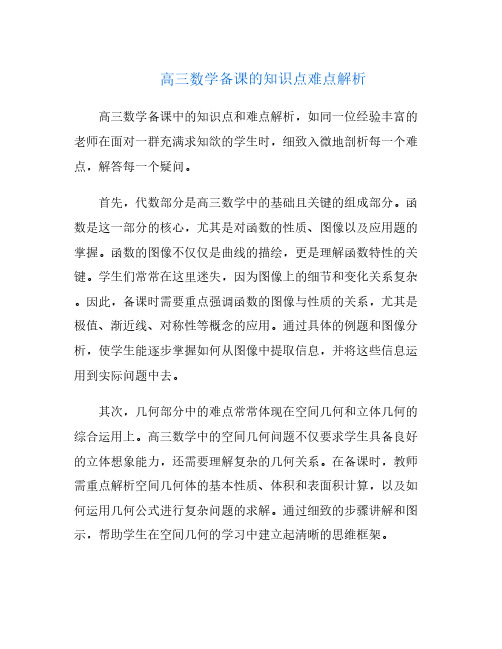 高三数学备课的知识点难点解析

高三数学备课中的知识点和难点解析，如同一位经验丰富的老师在面对一群充满求知欲的学生时，细致入微地剖析每一个难点，解答每一个疑问。

首先，代数部分是高三数学中的基础且关键的组成部分。函数是这一部分的核心，尤其是对函数的性质、图像以及应用题的掌握。函数的图像不仅仅是曲线的描绘，更是理解函数特性的关键。学生们常常在这里迷失，因为图像上的细节和变化关系复杂。因此，备课时需要重点强调函数的图像与性质的关系，尤其是极值、渐近线、对称性等概念的应用。通过具体的例题和图像分析，使学生能逐步掌握如何从图像中提取信息，并将这些信息运用到实际问题中去。

其次，几何部分中的难点常常体现在空间几何和立体几何的综合运用上。高三数学中的空间几何问题不仅要求学生具备良好的立体想象能力，还需要理解复杂的几何关系。在备课时，教师需重点解析空间几何体的基本性质、体积和表面积计算，以及如何运用几何公式进行复杂问题的求解。通过细致的步骤讲解和图示，帮助学生在空间几何的学习中建立起清晰的思维框架。